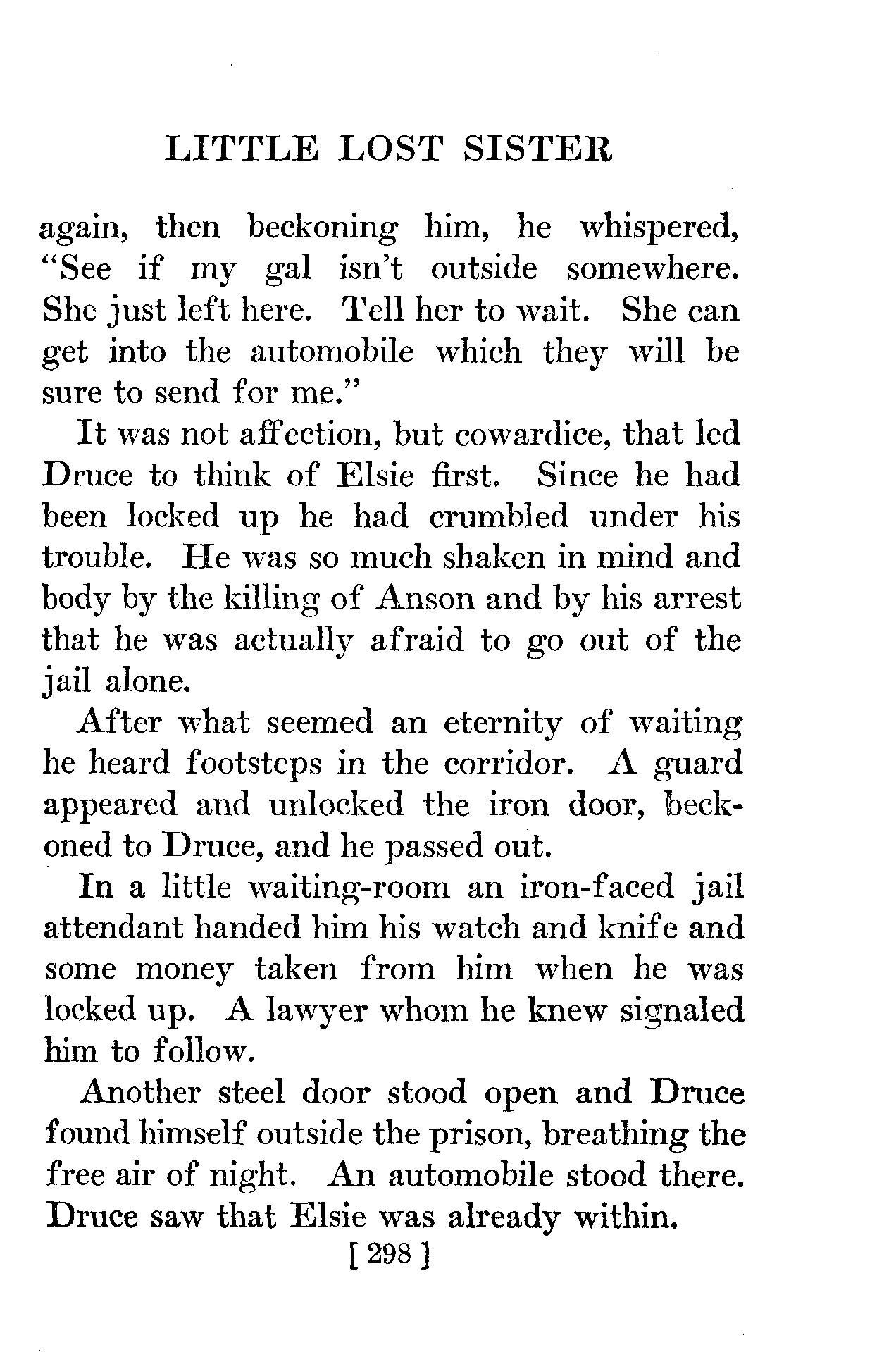 LITTLE LOST SISTER

again, then beckoning him, he whispered, "See if my gal isn't outside somewhere. She just left here. Tell her to wait. She can get into the automobile which they will be sure to send for me."

It was not affection, but cowardice, that led Druce to think of Elsie first. Since he had been locked up he had crumbled under his trouble. He was so much shaken in mind and body by the killing of Anson and by his arrest that he was actually afraid to go out of the jail alone.

After what seemed an eternity of waiting he heard footsteps in the corridor. A guard appeared and unlocked the iron door, beckoned to Druce, and he passed out.

In a little waiting-room an iron-faced jail attendant handed him his watch and knife and some money taken from him when he was locked up. A lawyer whom he knew signaled him to follow.

Another steel door stood open and Druce found himself outside the prison, breathing the free air of night. An automobile stood there. Druce saw that Elsie was already within.

[ 298 ]